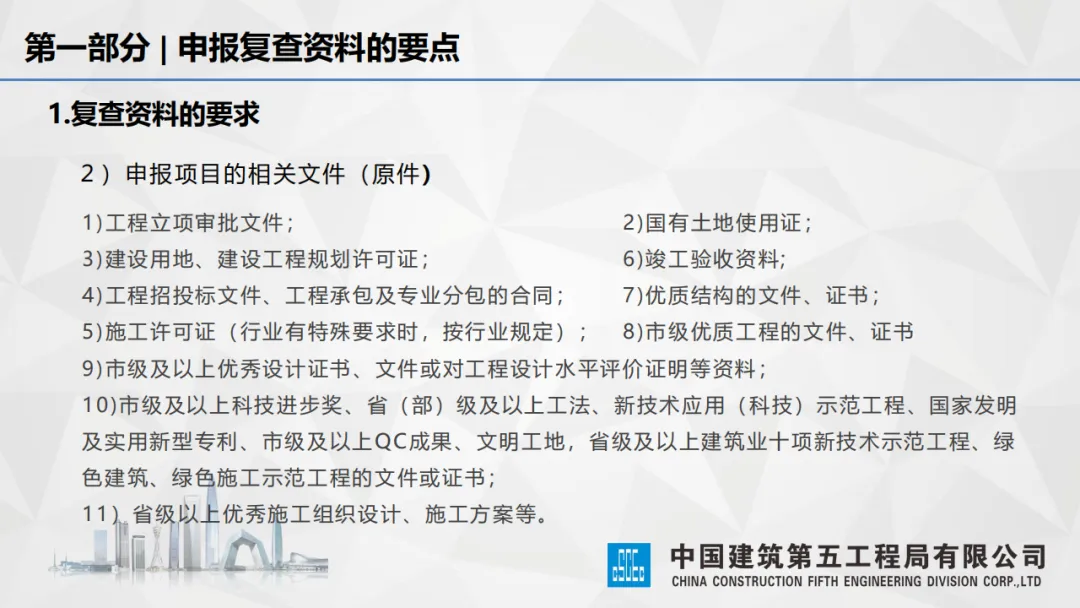 第一部分 | 申报复查资料的要点

1.复查资料的要求

2）申报项目的相关文件（原件)

1)工程立项审批文件；

3)建设用地、建设工程规划许可证；

4)工程招投标文件、工程承包及专业分包的合同；

5)施工许可证（行业有特殊要求时，按行业规定）；

2)国有土地使用证；

6)竣工验收资料;

7)优质结构的文件、证书；

8)市级优质工程的文件、证书

9)市级及以上优秀设计证书、文件或对工程设计水平评价证明等资料；

10)市级及以上科技进步奖、省（部）级及以上工法、新技术应用（科技）示范工程、国家发明及实用新型专利、市级及以上QC成果、文明工地，省级及以上建筑业十项新技术示范工程、绿色建筑、绿色施工示范工程的文件或证书；

11）省级以上优秀施工组织设计、施工方案等。

中国建筑第五工程局有限公司
CHINA CONSTRUCTION FIFTH ENGINEERING DIVISION CORP.,LTD